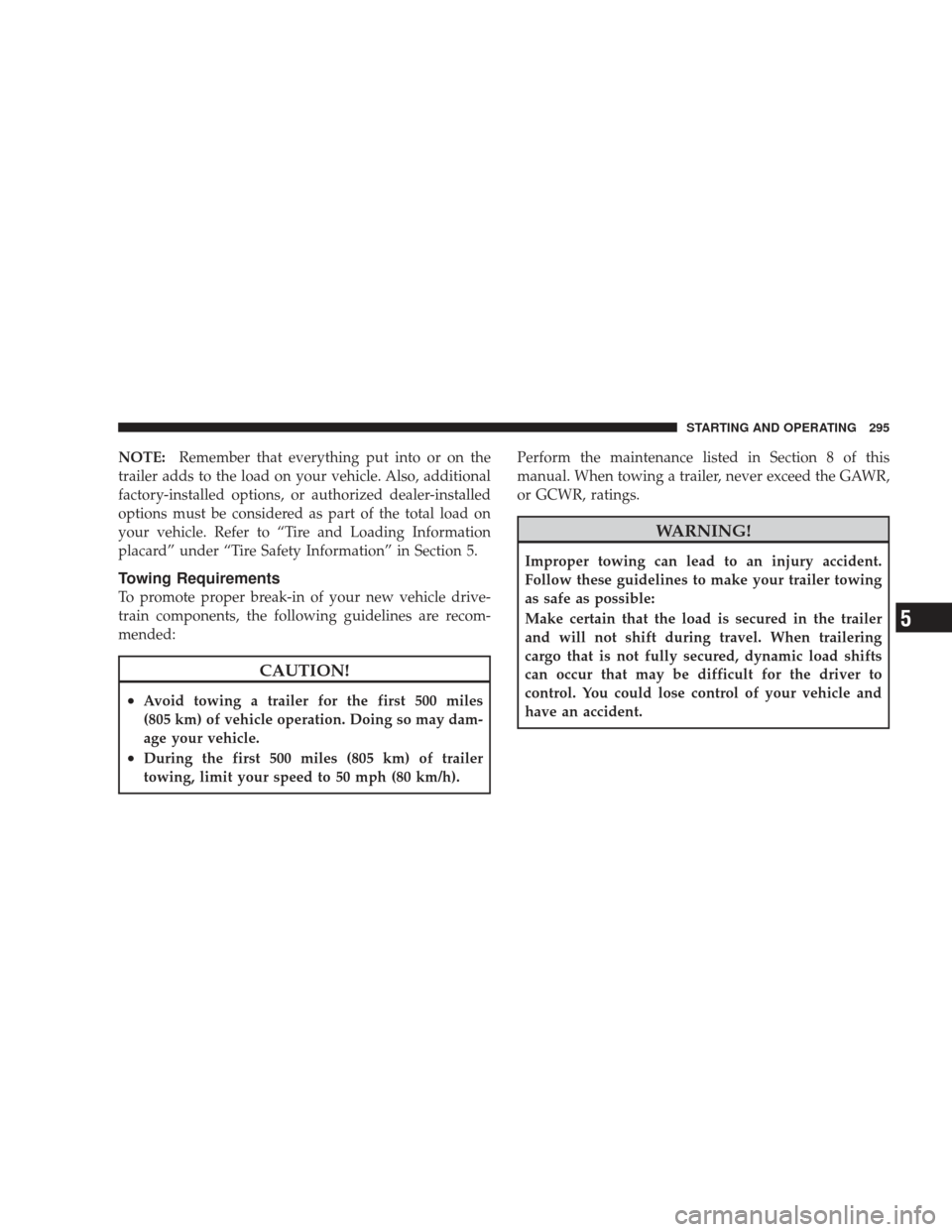 STARTING AND OPERATING 295

NOTE: Remember that everything put into or on the trailer adds to the load on your vehicle. Also, additional factory-installed options, or authorized dealer-installed options must be considered as part of the total load on your vehicle. Refer to “Tire and Loading Information placard” under “Tire Safety Information” in Section 5.

Towing Requirements

To promote proper break-in of your new vehicle drivetrain components, the following guidelines are recommended:

CAUTION!

• Avoid towing a trailer for the first 500 miles (805 km) of vehicle operation. Doing so may damage your vehicle.
• During the first 500 miles (805 km) of trailer towing, limit your speed to 50 mph (80 km/h).

Perform the maintenance listed in Section 8 of this manual. When towing a trailer, never exceed the GAWR, or GCWR, ratings.

WARNING!

Improper towing can lead to an injury accident. Follow these guidelines to make your trailer towing as safe as possible:

Make certain that the load is secured in the trailer and will not shift during travel. When trailering cargo that is not fully secured, dynamic load shifts can occur that may be difficult for the driver to control. You could lose control of your vehicle and have an accident.

5

carmanualsonline.info